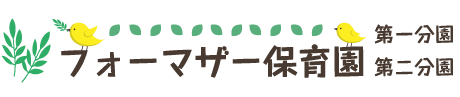 フォーマザー保育園

第一分園
第二分園